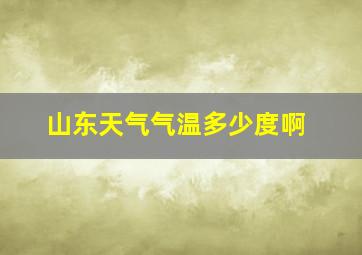 山东天气气温多少度啊